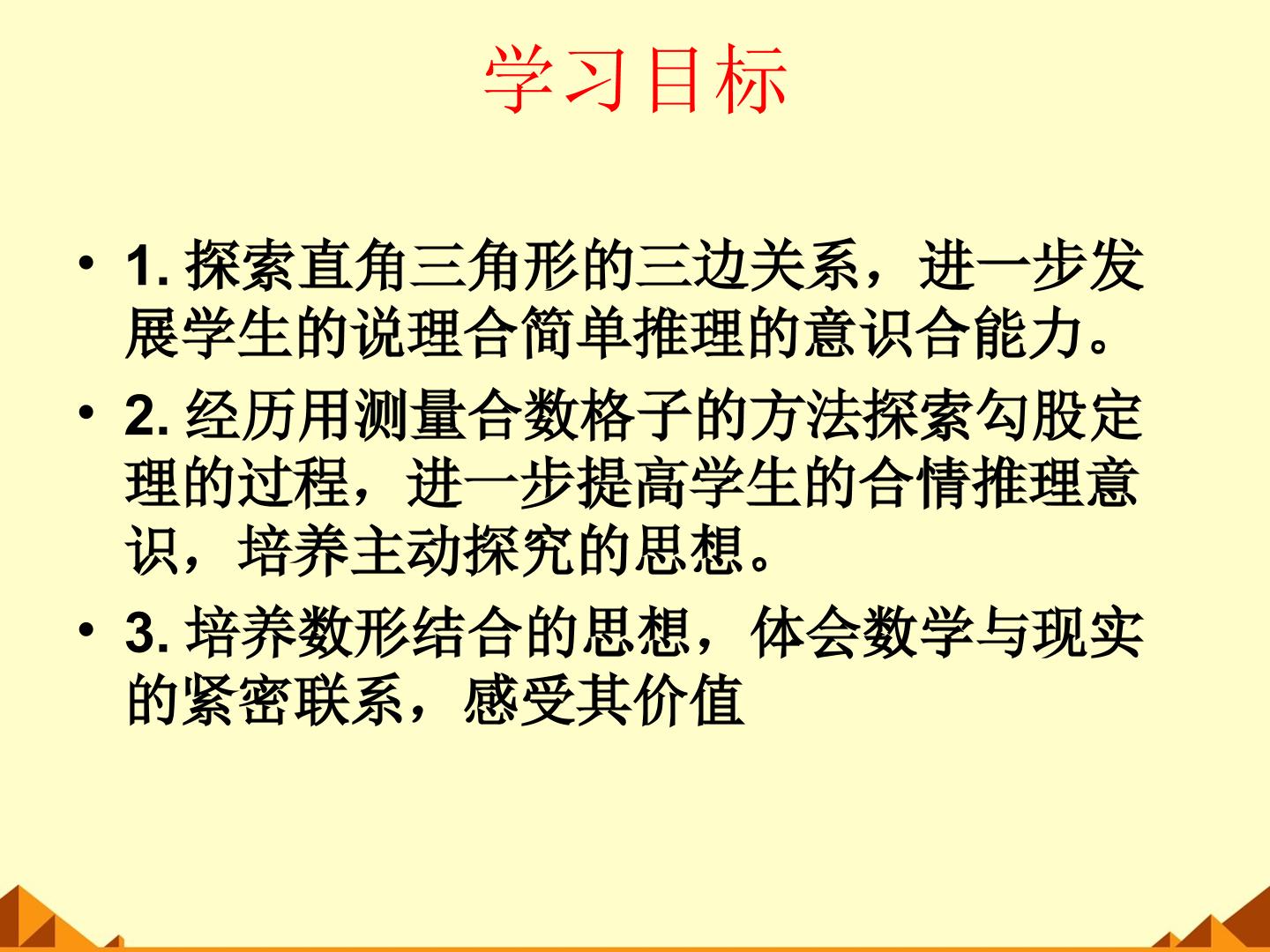 学习目标

• 1.探索直角三角形的三边关系，进一步发展学生的说理合简单推理的意识合能力。

• 2.经历用测量合数格子的方法探索勾股定理的过程，进一步提高学生的合情推理意识，培养主动探究的思想。

• 3.培养数形结合的思想，体会数学与现实的紧密联系，感受其价值